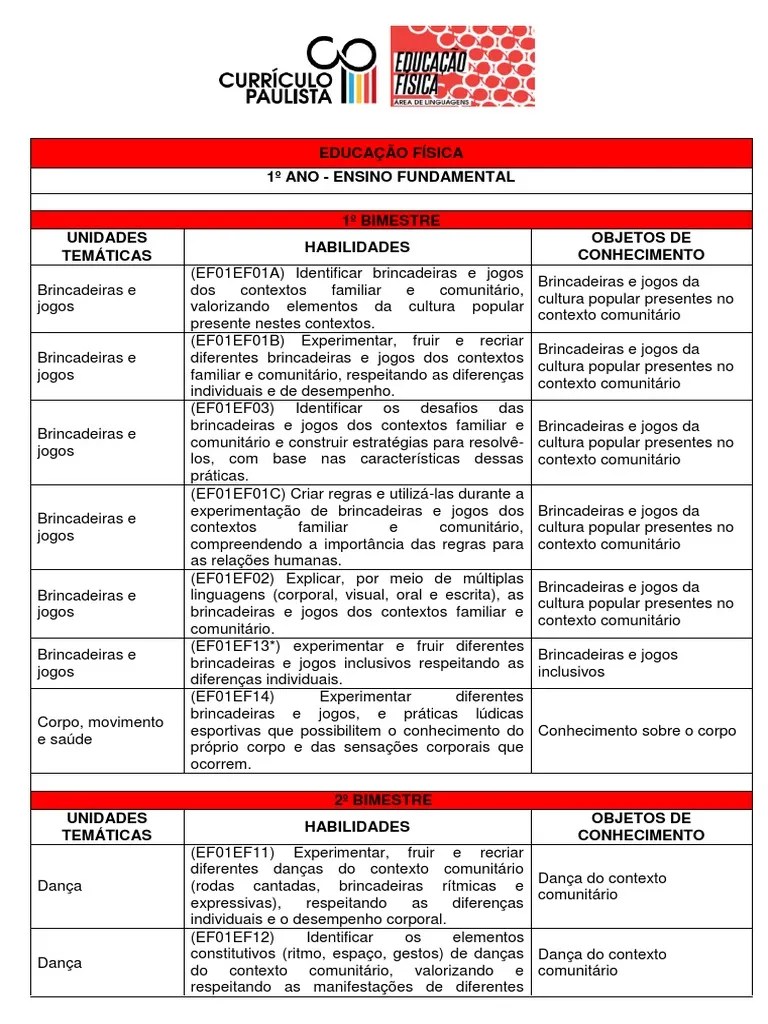 CURRÍCULO PAULISTA

EDUCAÇÃO FÍSICA
ÁREA DE LINGUAGENS

EDUCAÇÃO FÍSICA

1º ANO - ENSINO FUNDAMENTAL

1º BIMESTRE

| UNIDADES TEMÁTICAS | HABILIDADES | OBJETOS DE CONHECIMENTO |
|---|---|---|
| Brincadeiras e jogos | (EF01EF01A) Identificar brincadeiras e jogos dos contextos familiar e comunitário, valorizando elementos da cultura popular presente nestes contextos. | Brincadeiras e jogos da cultura popular presentes no contexto comunitário |
| Brincadeiras e jogos | (EF01EF01B) Experimentar, fruir e recriar diferentes brincadeiras e jogos dos contextos familiar e comunitário, respeitando as diferenças individuais e de desempenho. | Brincadeiras e jogos da cultura popular presentes no contexto comunitário |
| Brincadeiras e jogos | (EF01EF03) Identificar os desafios das brincadeiras e jogos dos contextos familiar e comunitário e construir estratégias para resolvê-los, com base nas características dessas práticas. | Brincadeiras e jogos da cultura popular presentes no contexto comunitário |
| Brincadeiras e jogos | (EF01EF01C) Criar regras e utilizá-las durante a experimentação de brincadeiras e jogos dos contextos familiar e comunitário, compreendendo a importância das regras para as relações humanas. | Brincadeiras e jogos da cultura popular presentes no contexto comunitário |
| Brincadeiras e jogos | (EF01EF02) Explicar, por meio de múltiplas linguagens (corporal, visual, oral e escrita), as brincadeiras e jogos dos contextos familiar e comunitário. | Brincadeiras e jogos da cultura popular presentes no contexto comunitário |
| Brincadeiras e jogos | (EF01EF13*) experimentar e fruir diferentes brincadeiras e jogos inclusivos respeitando as diferenças individuais. | Brincadeiras e jogos inclusivos |
| Corpo, movimento e saúde | (EF01EF14) Experimentar diferentes brincadeiras e jogos, e práticas lúdicas esportivas que possibilitem o conhecimento do próprio corpo e das sensações corporais que ocorrem. | Conhecimento sobre o corpo |

2º BIMESTRE

| UNIDADES TEMÁTICAS | HABILIDADES | OBJETOS DE CONHECIMENTO |
|---|---|---|
| Dança | (EF01EF11) Experimentar, fruir e recriar diferentes danças do contexto comunitário (rodas cantadas, brincadeiras rítmicas e expressivas), respeitando as diferenças individuais e o desempenho corporal. | Dança do contexto comunitário |
| Dança | (EF01EF12) Identificar os elementos constitutivos (ritmo, espaço, gestos) de danças do contexto comunitário, valorizando e respeitando as manifestações de diferentes | Dança do contexto comunitário |